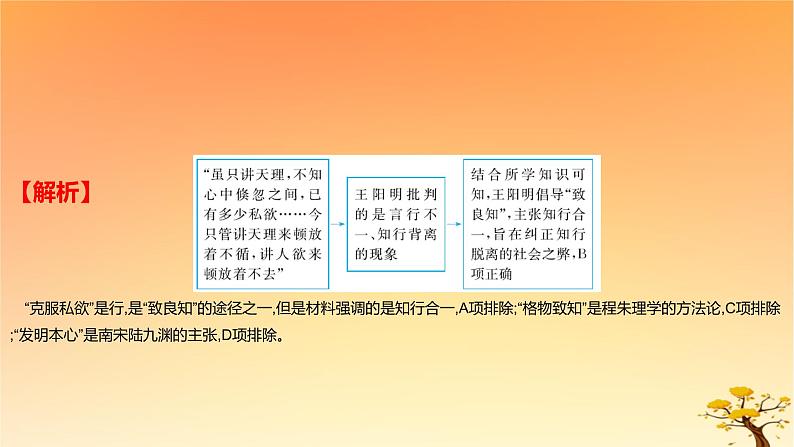 【解析】

“虽只讲天理,不知心中倏忽之间,已有多少私欲……今只管讲天理来顿放着不循,讲人欲来顿放着不去”

王阳明批判的是言行不一、知行背离的现象

结合所学知识可知,王阳明倡导“致良知”,主张知行合一,旨在纠正知行脱离的社会之弊,B项正确

“克服私欲”是行,是“致良知”的途径之一,但是材料强调的是知行合一,A项排除;“格物致知”是程朱理学的方法论,C项排除;“发明本心”是南宋陆九渊的主张,D项排除。